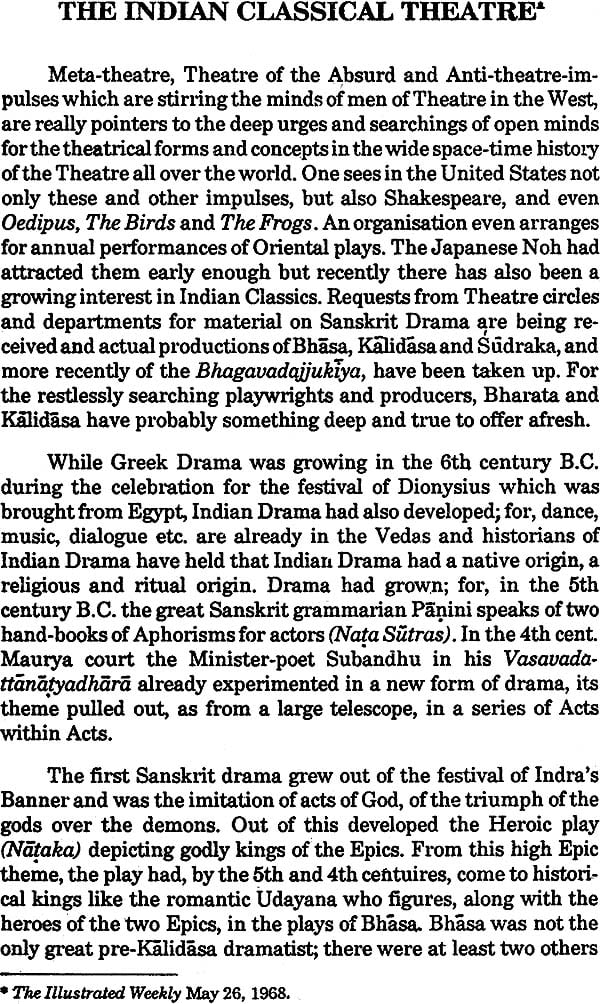 THE INDIAN CLASSICAL THEATRE*

Meta-theatre, Theatre of the Absurd and Anti-theatre-impulses which are stirring the minds of men of Theatre in the West, are really pointers to the deep urges and searchings of open minds for the theatrical forms and concepts in the wide space-time history of the Theatre all over the world. One sees in the United States not only these and other impulses, but also Shakespeare, and even Oedipus, The Birds and The Frogs. An organisation even arranges for annual performances of Oriental plays. The Japanese Noh had attracted them early enough but recently there has also been a growing interest in Indian Classics. Requests from Theatre circles and departments for material on Sanskrit Drama are being received and actual productions of Bhāsa, Kālidāsa and Śūdraka, and more recently of the Bhagavadajjukīya, have been taken up. For the restlessly searching playwrights and producers, Bharata and Kālidāsa have probably something deep and true to offer afresh.

While Greek Drama was growing in the 6th century B.C. during the celebration for the festival of Dionysius which was brought from Egypt, Indian Drama had also developed; for, dance, music, dialogue etc. are already in the Vedas and historians of Indian Drama have held that Indian Drama had a native origin, a religious and ritual origin. Drama had grown; for, in the 5th century B.C. the great Sanskrit grammarian Pāṇini speaks of two hand-books of Aphorisms for actors (Naṭa Sūtras). In the 4th cent. Maurya court the Minister-poet Subandhu in his Vasavadattānāṭyadhārā already experimented in a new form of drama, its theme pulled out, as from a large telescope, in a series of Acts within Acts.

The first Sanskrit drama grew out of the festival of Indra's Banner and was the imitation of acts of God, of the triumph of the gods over the demons. Out of this developed the Heroic play (Nāṭaka) depicting godly kings of the Epics. From this high Epic theme, the play had, by the 5th and 4th centuires, come to historical kings like the romantic Udayana who figures, along with the heroes of the two Epics, in the plays of Bhāsa. Bhāsa was not the only great pre-Kālidāsa dramatist; there were at least two others

* The Illustrated Weekly May 26, 1968.